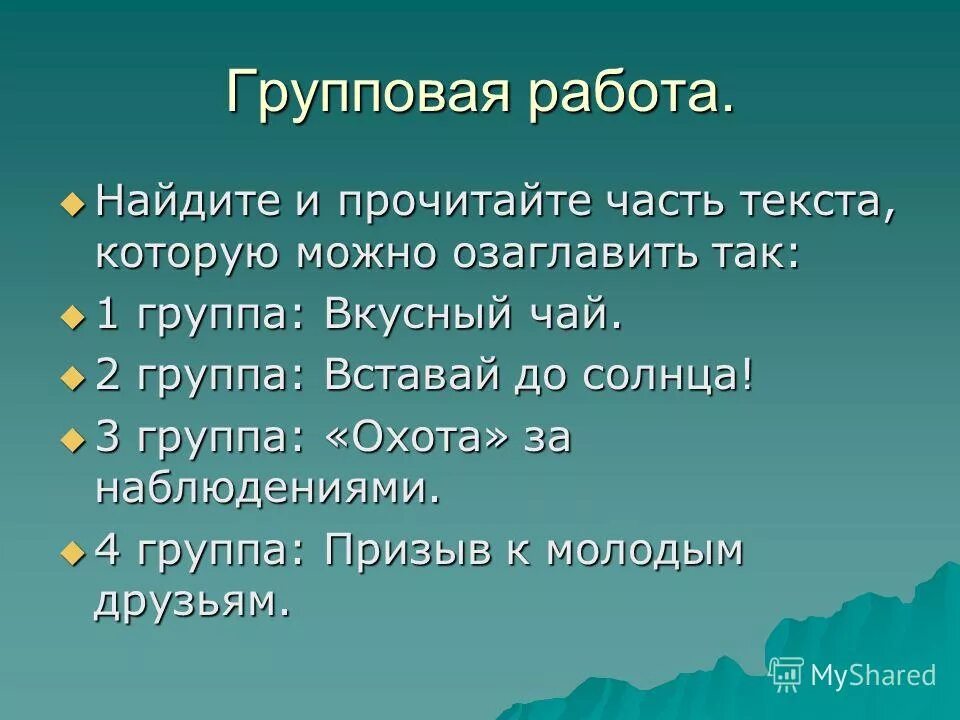 Групповая работа.

Найдите и прочитайте часть текста, которую можно озаглавить так:

1 группа: Вкусный чай.

2 группа: Вставай до солнца!

3 группа: «Охота» за наблюдениями.

4 группа: Призыв к молодым друзьям.

MyShared